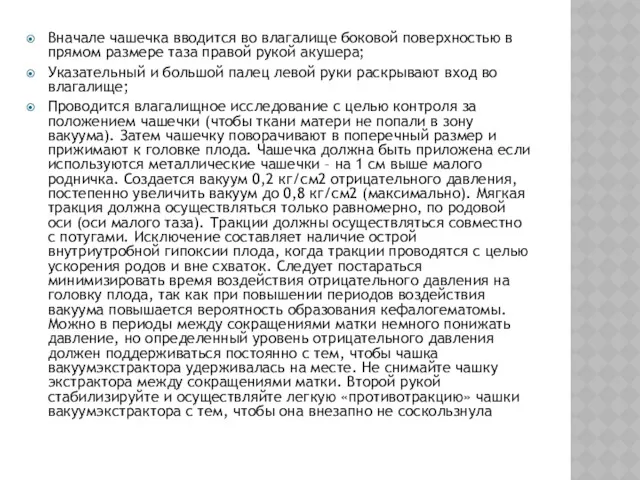 Вначале чашечка вводится во влагалище боковой поверхностью в прямом размере таза правой рукой акушера;

Указательный и большой палец левой руки раскрывают вход во влагалище;

Проводится влагалищное исследование с целью контроля за положением чашечки (чтобы ткани матери не попали в зону вакуума). Затем чашечку поворачивают в поперечный размер и прижимают к головке плода. Чашечка должна быть приложена если используются металлические чашечки – на 1 см выше малого родничка. Создается вакуум 0,2 кг/см2 отрицательного давления, постепенно увеличить вакуум до 0,8 кг/см2 (максимально). Мягкая тракция должна осуществляться только равномерно, по родовой оси (оси малого таза). Тракции должны осуществляться совместно с потугами. Исключение составляет наличие острой внутриутробной гипоксии плода, когда тракции проводятся с целью ускорения родов и вне схваток. Следует постараться минимизировать время воздействия отрицательного давления на головку плода, так как при повышении периодов воздействия вакуума повышается вероятность образования кефалогематомы. Можно в периоды между сокращениями матки немного понижать давление, но определенный уровень отрицательного давления должен поддерживаться постоянно с тем, чтобы чашка вакуумэкстрактора удерживалась на месте. Не снимайте чашку экстрактора между сокращениями матки. Второй рукой стабилизируйте и осуществляйте легкую «противотракцию» чашки вакуумэкстрактора с тем, чтобы она внезапно не соскользнула